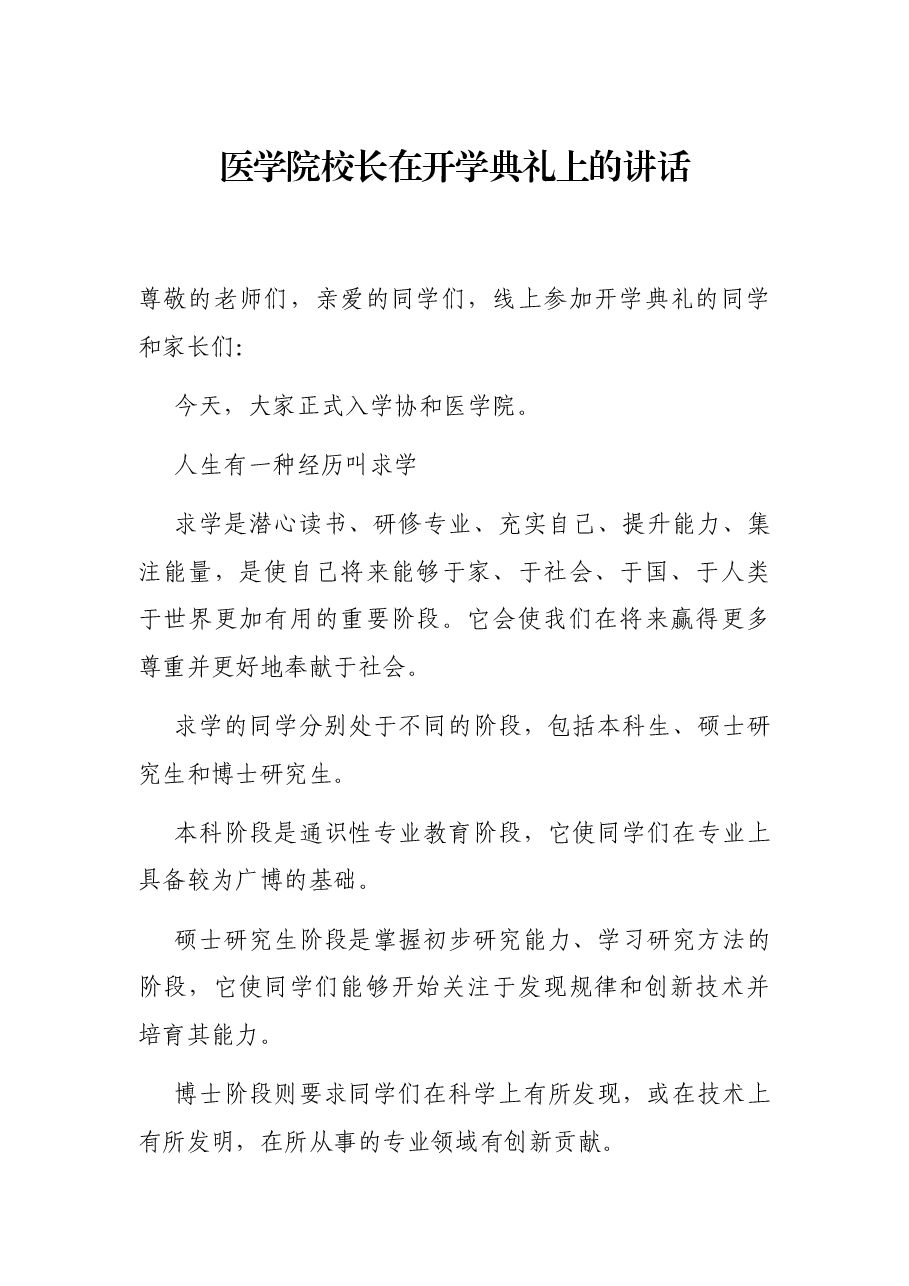 医学院校长在开学典礼上的讲话

尊敬的老师们，亲爱的同学们，线上参加开学典礼的同学和家长们：

今天，大家正式入学协和医学院。

人生有一种经历叫求学

求学是潜心读书、研修专业、充实自己、提升能力、集注能量，是使自己将来能够于家、于社会、于国、于人类于世界更加有用的重要阶段。它会使我们在将来赢得更多尊重并更好地奉献于社会。

求学的同学分别处于不同的阶段，包括本科生、硕士研究生和博士研究生。

本科阶段是通识性专业教育阶段，它使同学们在专业上具备较为广博的基础。

硕士研究生阶段是掌握初步研究能力、学习研究方法的阶段，它使同学们能够开始关注于发现规律和创新技术并培育其能力。

博士阶段则要求同学们在科学上有所发现，或在技术上有所发明，在所从事的专业领域有创新贡献。